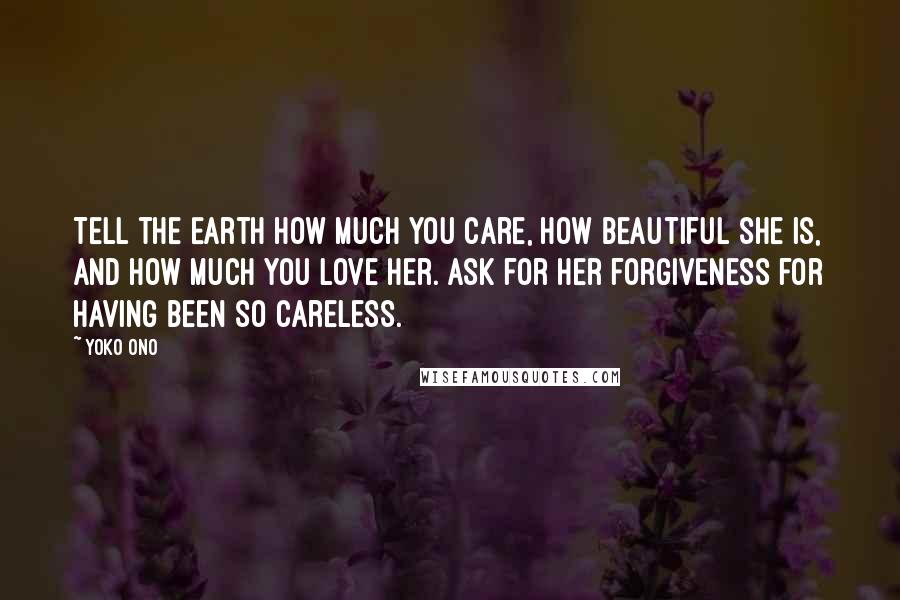 TELL THE EARTH HOW MUCH YOU CARE, HOW BEAUTIFUL SHE IS, AND HOW MUCH YOU LOVE HER. ASK FOR HER FORGIVENESS FOR HAVING BEEN SO CARELESS.

~ YOKO ONO

WISEFAMOUSQUOTES.COM